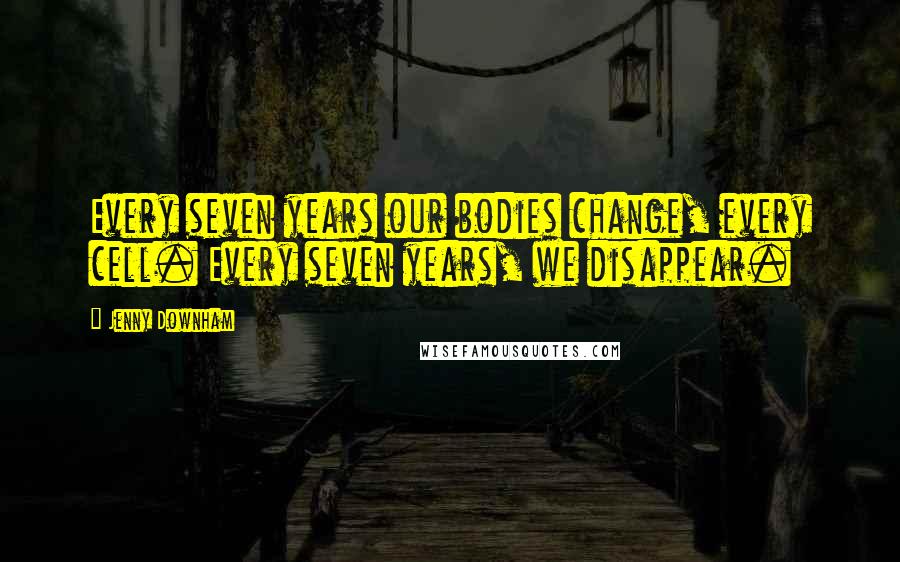 Every seven years our bodies change, every cell. Every seven years, we disappear.

Jenny Downham

WISEFAMOUSQUOTES.COM